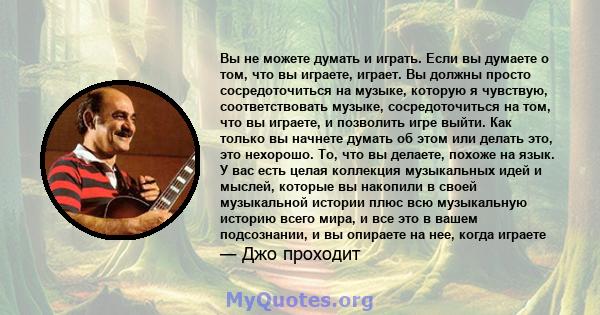 Вы не можете думать и играть. Если вы думаете о том, что вы играете, играет. Вы должны просто сосредоточиться на музыке, которую я чувствую, соответствовать музыке, сосредоточиться на том, что вы играете, и позволить игре выйти. Как только вы начнете думать об этом или делать это, это нехорошо. То, что вы делаете, похоже на язык. У вас есть целая коллекция музыкальных идей и мыслей, которые вы накопили в своей музыкальной истории плюс всю музыкальную историю всего мира, и все это в вашем подсознании, и вы опираете на нее, когда играете

— Джо проходит

MyQuotes.org